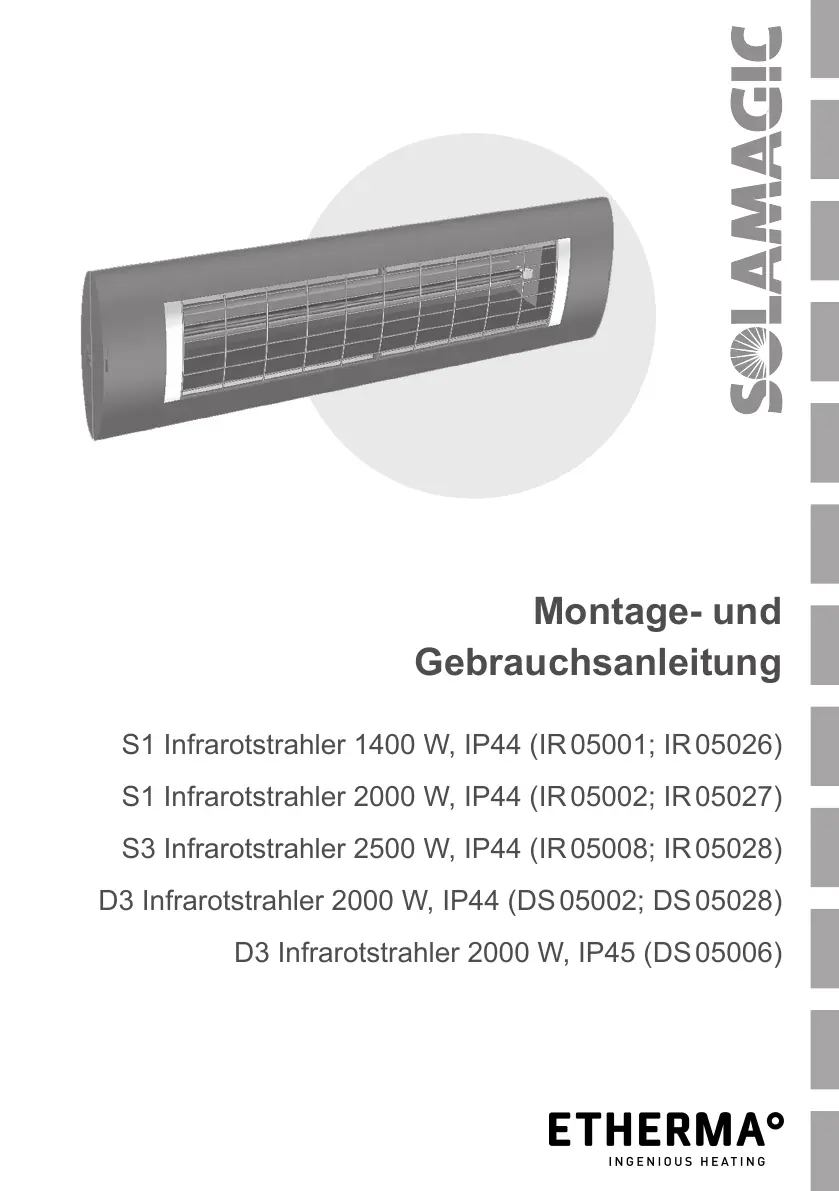 SOLAMAGIC

Montage- und Gebrauchsanleitung

S1 Infrarotstrahler 1400 W, IP44 (IR 05001; IR 05026)
S1 Infrarotstrahler 2000 W, IP44 (IR 05002; IR 05027)
S3 Infrarotstrahler 2500 W, IP44 (IR 05008; IR 05028)
D3 Infrarotstrahler 2000 W, IP44 (DS 05002; DS 05028)
D3 Infrarotstrahler 2000 W, IP45 (DS 05006)

ETHERMA°
INGENIOUS HEATING